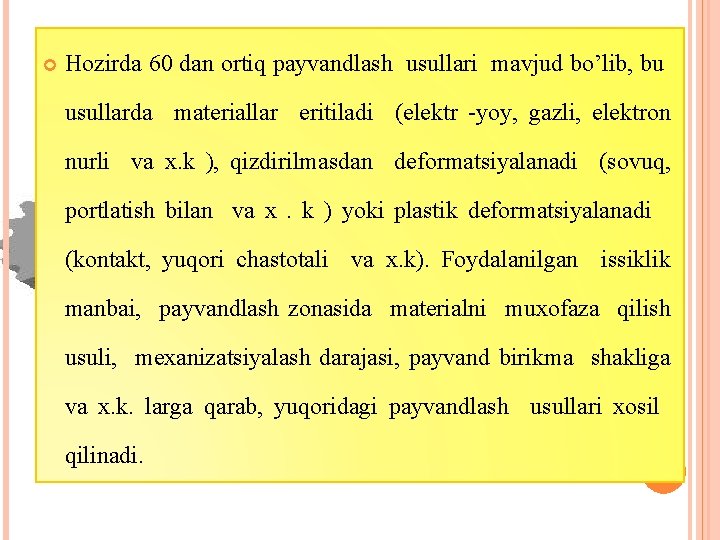 Hozirda 60 dan ortiq payvandlash usullari mavjud bo’lib, bu usullarda materiallar eritiladi (elektr -yoy, gazli, elektron nurli va x.k ), qizdirilmasdan deformatsiyalanadi (sovuq, portlatish bilan va x . k ) yoki plastik deformatsiyalanadi (kontakt, yuqori chastotali va x.k). Foydalanilgan issiklik manbai, payvandlash zonasida materialni muxofaza qilish usuli, mexanizatsiyalash darajasi, payvand birikma shakliga va x.k. larga qarab, yuqoridagi payvandlash usullari xosil qilinadi.